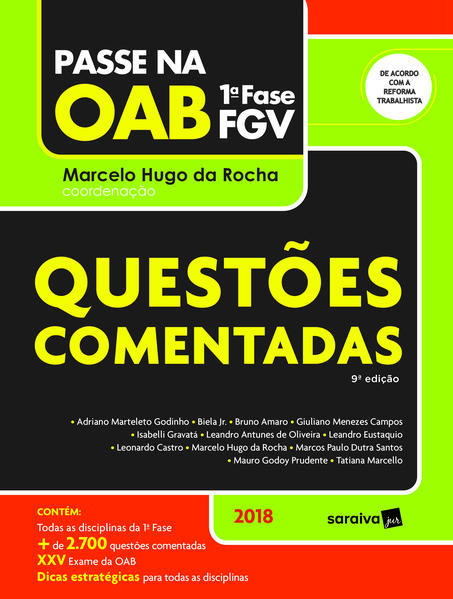 PASSE NA
OAB
1ª Fase
FGV

DE ACORDO COM A REFORMA TRABALHISTA

Marcelo Hugo da Rocha
coordenação

QUESTÕES
COMENTADAS

9ª edição

• Adriano Marteleto Godinho • Biela Jr. • Bruno Amaro • Giuliano Menezes Campos • Isabelli Gravatá • Leandro Antunes de Oliveira • Leandro Eustaquio • Leonardo Castro • Marcelo Hugo da Rocha • Marcos Paulo Dutra Santos • Mauro Godoy Prudente • Tatiana Marcello

CONTÉM:
Todas as disciplinas da 1ª Fase
+ de 2.700 questões comentadas
XXV Exame da OAB
Dicas estratégicas para todas as disciplinas

2018

saraiva jur